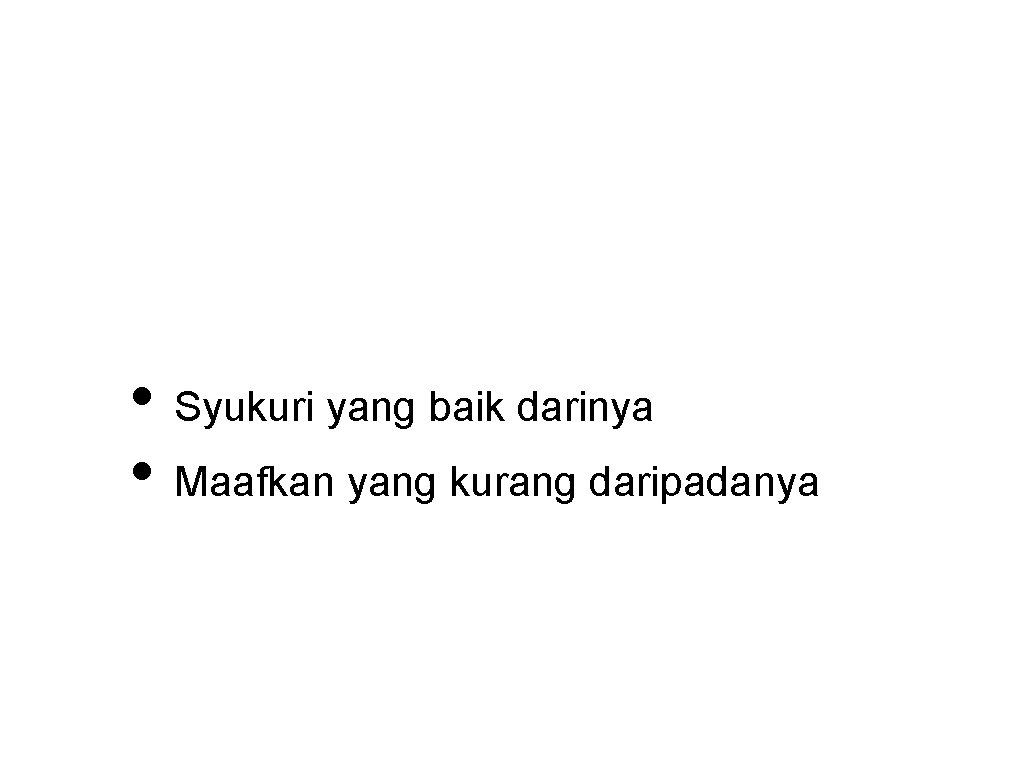 • Syukuri yang baik darinya
• Maafkan yang kurang daripadanya